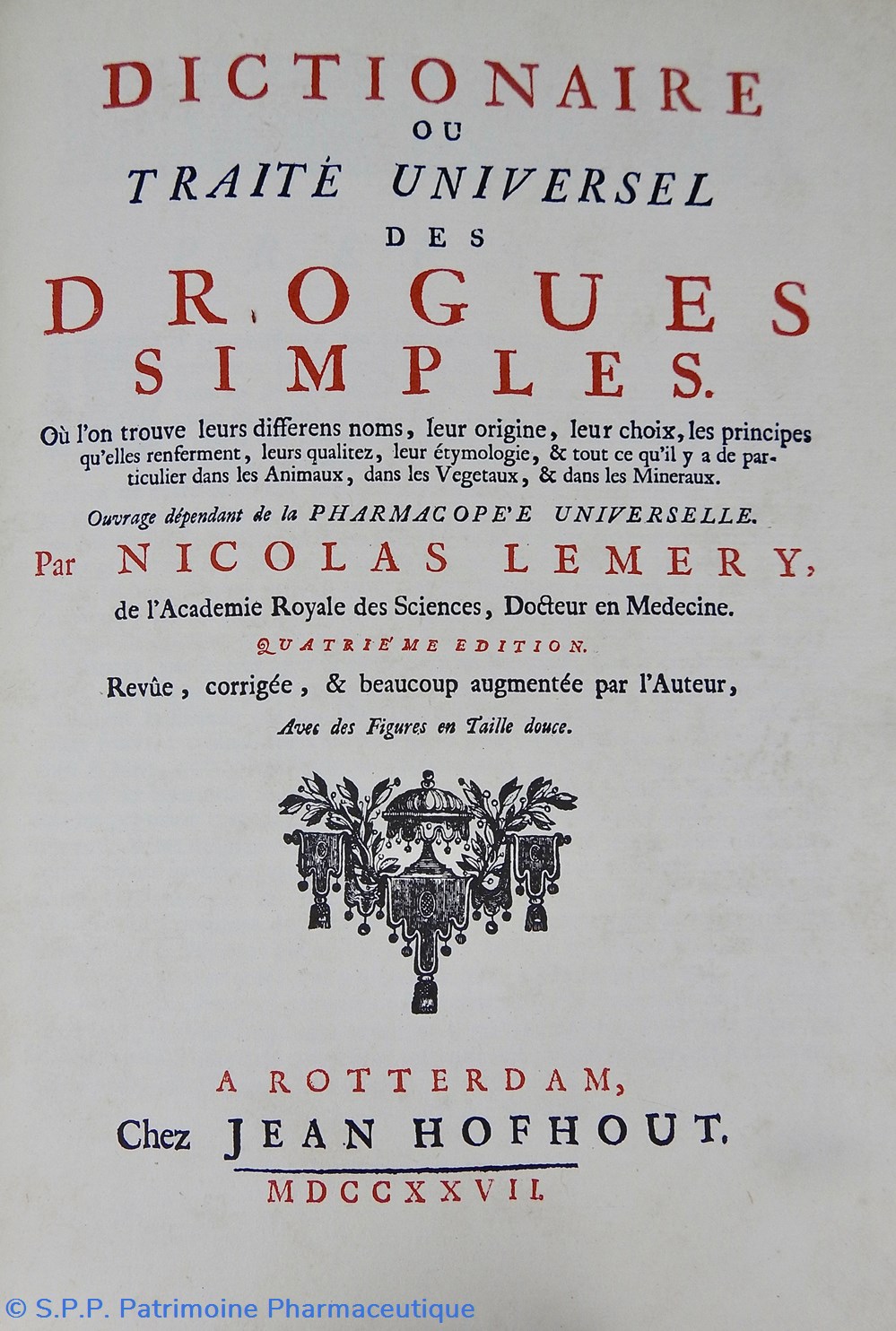 DICTIONAIRE
OU
TRAITÉ UNIVERSEL
DES
DROGUES
SIMPLES.

Où l'on trouve leurs differens noms, leur origine, leur choix, les principes qu'elles renferment, leurs qualitez, leur étymologie, & tout ce qu'il y a de particulier dans les Animaux, dans les Vegetaux, & dans les Mineraux.

Ouvrage dépendant de la PHARMACOPE'E UNIVERSELLE.

Par NICOLAS LEMERY,
de l'Academie Royale des Sciences, Docteur en Medecine.

QUATRIE'ME EDITION.

Revûe, corrigée, & beaucoup augmentée par l'Auteur,
Avec des Figures en Taille douce.

A ROTTERDAM,
Chez JEAN HOFHOUT.
MDCCXXVII.

© S.P.P. Patrimoine Pharmaceutique